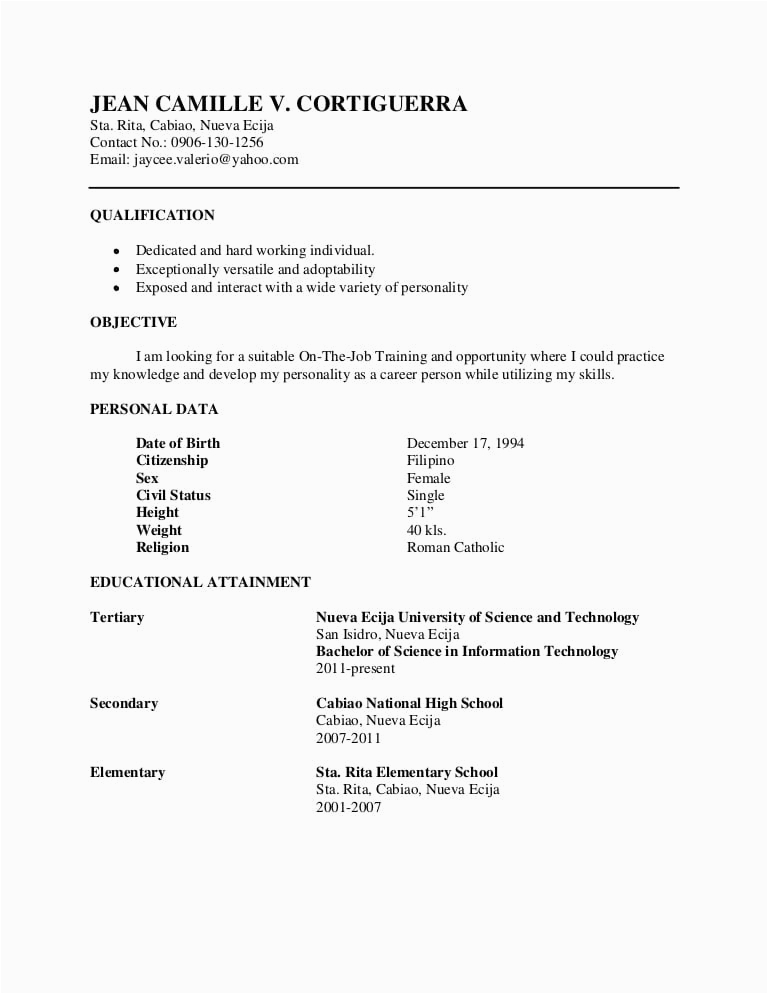 JEAN CAMILLE V. CORTIGUERRA
Sta. Rita, Cabiao, Nueva Ecija
Contact No.: 0906-130-1256
Email: jaycee.valerio@yahoo.com

QUALIFICATION

- Dedicated and hard working individual.
- Exceptionally versatile and adoptability
- Exposed and interact with a wide variety of personality

OBJECTIVE

I am looking for a suitable On-The-Job Training and opportunity where I could practice my knowledge and develop my personality as a career person while utilizing my skills.

PERSONAL DATA

| | |
|---|---|
| Date of Birth | December 17, 1994 |
| Citizenship | Filipino |
| Sex | Female |
| Civil Status | Single |
| Height | 5'1" |
| Weight | 40 kls. |
| Religion | Roman Catholic |

EDUCATIONAL ATTAINMENT

Tertiary
Nueva Ecija University of Science and Technology
San Isidro, Nueva Ecija
Bachelor of Science in Information Technology
2011-present

Secondary
Cabiao National High School
Cabiao, Nueva Ecija
2007-2011

Elementary
Sta. Rita Elementary School
Sta. Rita, Cabiao, Nueva Ecija
2001-2007